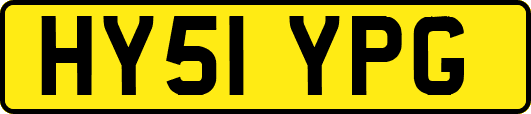 HY51 YPG